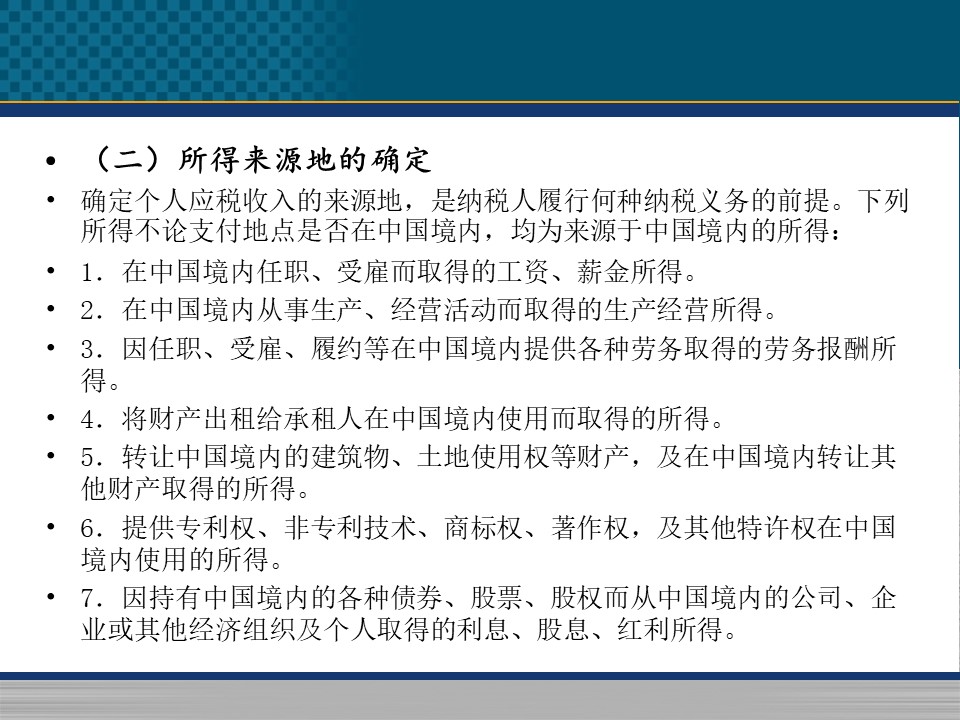 • （二）所得来源地的确定

• 确定个人应税收入的来源地，是纳税人履行何种纳税义务的前提。下列所得不论支付地点是否在中国境内，均为来源于中国境内的所得：

• 1．在中国境内任职、受雇而取得的工资、薪金所得。

• 2．在中国境内从事生产、经营活动而取得的生产经营所得。

• 3．因任职、受雇、履约等在中国境内提供各种劳务取得的劳务报酬所得。

• 4．将财产出租给承租人在中国境内使用而取得的所得。

• 5．转让中国境内的建筑物、土地使用权等财产，及在中国境内转让其他财产取得的所得。

• 6．提供专利权、非专利技术、商标权、著作权，及其他特许权在中国境内使用的所得。

• 7．因持有中国境内的各种债券、股票、股权而从中国境内的公司、企业或其他经济组织及个人取得的利息、股息、红利所得。